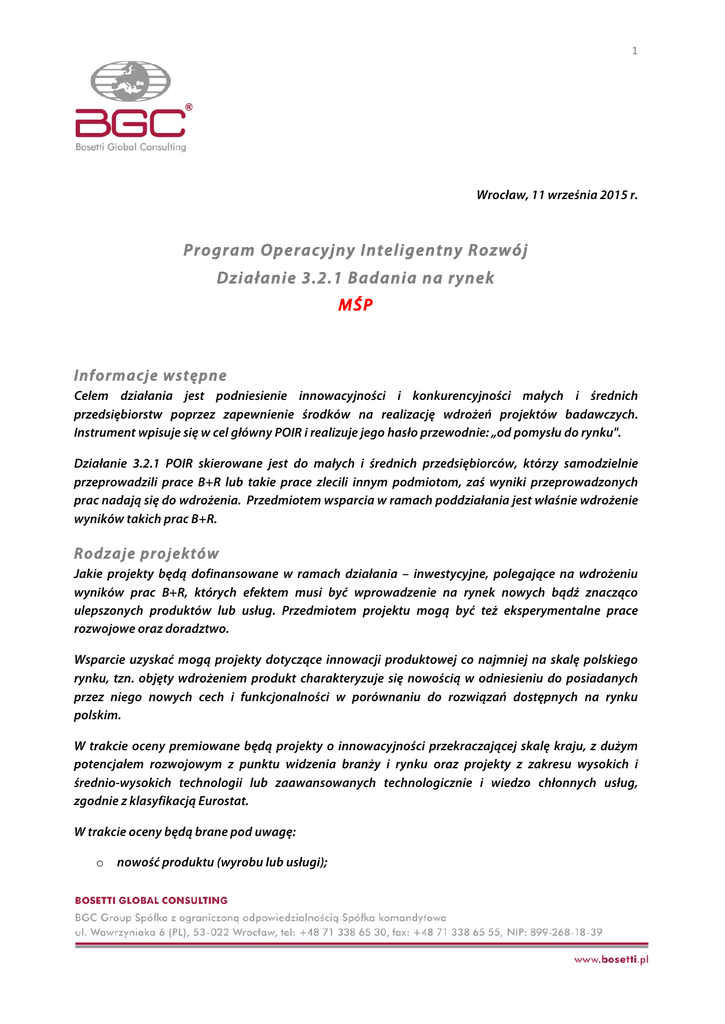 1

BGC®
Bosetti Global Consulting

Wrocław, 11 września 2015 r.

Program Operacyjny Inteligentny Rozwój
Działanie 3.2.1 Badania na rynek
MŚP

Informacje wstępne
Celem działania jest podniesienie innowacyjności i konkurencyjności małych i średnich przedsiębiorstw poprzez zapewnienie środków na realizację wdrożeń projektów badawczych. Instrument wpisuje się w cel główny POIR i realizuje jego hasło przewodnie: „od pomysłu do rynku".

Działanie 3.2.1 POIR skierowane jest do małych i średnich przedsiębiorców, którzy samodzielnie przeprowadzili prace B+R lub takie prace zlecili innym podmiotom, zaś wyniki przeprowadzonych prac nadają się do wdrożenia. Przedmiotem wsparcia w ramach poddziałania jest właśnie wdrożenie wyników takich prac B+R.

Rodzaje projektów
Jakie projekty będą dofinansowane w ramach działania – inwestycyjne, polegające na wdrożeniu wyników prac B+R, których efektem musi być wprowadzenie na rynek nowych bądź znacząco ulepszonych produktów lub usług. Przedmiotem projektu mogą być też eksperymentalne prace rozwojowe oraz doradztwo.

Wsparcie uzyskać mogą projekty dotyczące innowacji produktowej co najmniej na skalę polskiego rynku, tzn. objęty wdrożeniem produkt charakteryzuje się nowością w odniesieniu do posiadanych przez niego nowych cech i funkcjonalności w porównaniu do rozwiązań dostępnych na rynku polskim.

W trakcie oceny premiowane będą projekty o innowacyjności przekraczającej skalę kraju, z dużym potencjałem rozwojowym z punktu widzenia branży i rynku oraz projekty z zakresu wysokich i średnio-wysokich technologii lub zaawansowanych technologicznie i wiedzo chłonnych usług, zgodnie z klasyfikacją Eurostat.

W trakcie oceny będą brane pod uwagę:

o nowość produktu (wyrobu lub usługi);

BOSETTI GLOBAL CONSULTING
BGC Group Spółka z ograniczoną odpowiedzialnością Spółka komandytowa
ul. Wawrzyniaka 6 (PL), 53-022 Wrocław, tel: +48 71 338 65 30, fax: +48 71 338 65 55, NIP: 899-268-18-39

www.bosetti.pl